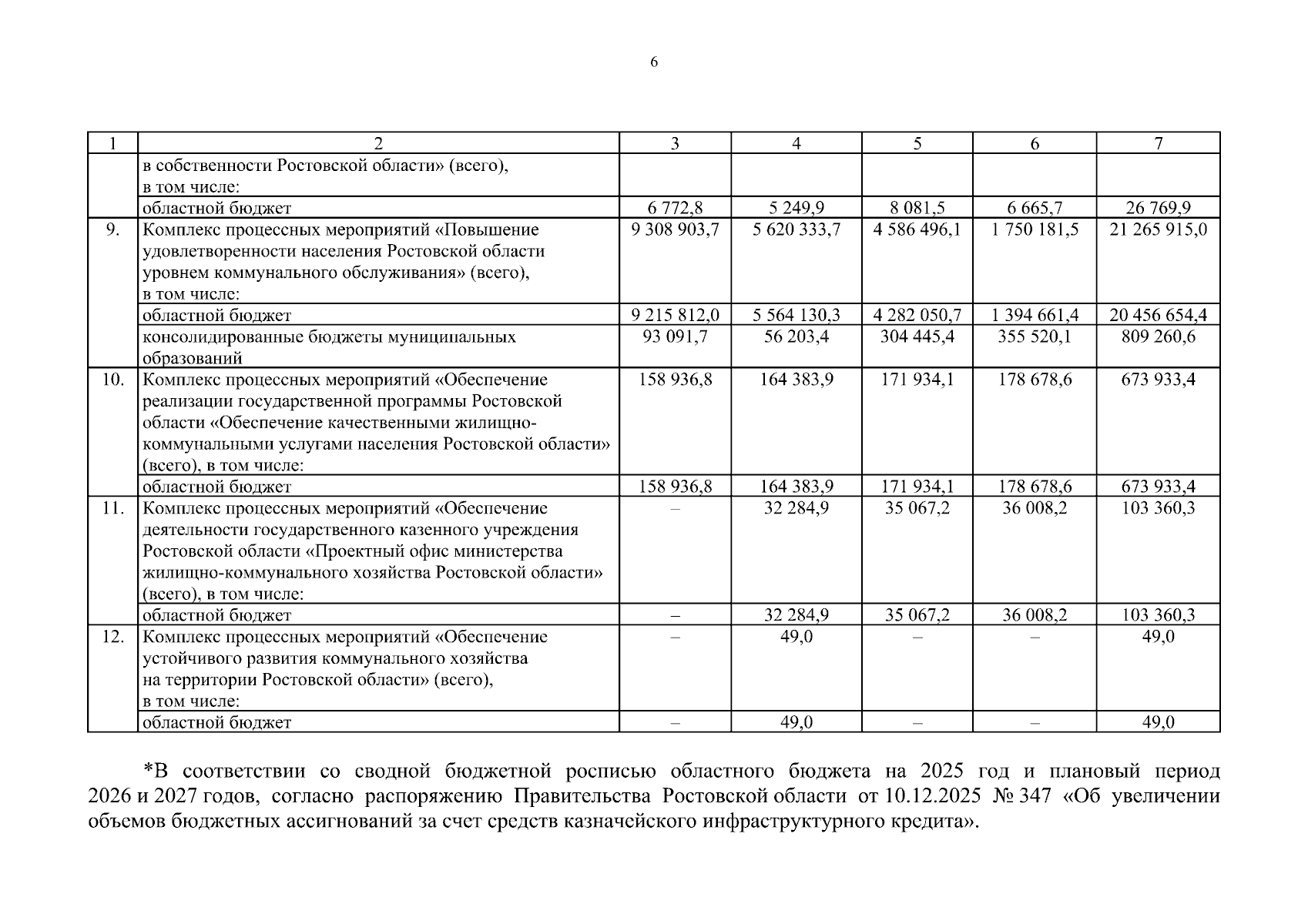 6

| 1 | 2 | 3 | 4 | 5 | 6 | 7 |
|---|---|---|---|---|---|---|
| | в собственности Ростовской области» (всего), в том числе: | | | | | |
| | областной бюджет | 6 772,8 | 5 249,9 | 8 081,5 | 6 665,7 | 26 769,9 |
| 9. | Комплекс процессных мероприятий «Повышение удовлетворенности населения Ростовской области уровнем коммунального обслуживания» (всего), в том числе: | 9 308 903,7 | 5 620 333,7 | 4 586 496,1 | 1 750 181,5 | 21 265 915,0 |
| | областной бюджет | 9 215 812,0 | 5 564 130,3 | 4 282 050,7 | 1 394 661,4 | 20 456 654,4 |
| | консолидированные бюджеты муниципальных образований | 93 091,7 | 56 203,4 | 304 445,4 | 355 520,1 | 809 260,6 |
| 10. | Комплекс процессных мероприятий «Обеспечение реализации государственной программы Ростовской области «Обеспечение качественными жилищно-коммунальными услугами населения Ростовской области» (всего), в том числе: | 158 936,8 | 164 383,9 | 171 934,1 | 178 678,6 | 673 933,4 |
| | областной бюджет | 158 936,8 | 164 383,9 | 171 934,1 | 178 678,6 | 673 933,4 |
| 11. | Комплекс процессных мероприятий «Обеспечение деятельности государственного казенного учреждения Ростовской области «Проектный офис министерства жилищно-коммунального хозяйства Ростовской области» (всего), в том числе: | – | 32 284,9 | 35 067,2 | 36 008,2 | 103 360,3 |
| | областной бюджет | – | 32 284,9 | 35 067,2 | 36 008,2 | 103 360,3 |
| 12. | Комплекс процессных мероприятий «Обеспечение устойчивого развития коммунального хозяйства на территории Ростовской области» (всего), в том числе: | – | 49,0 | – | – | 49,0 |
| | областной бюджет | – | 49,0 | – | – | 49,0 |

*В соответствии со сводной бюджетной росписью областного бюджета на 2025 год и плановый период 2026 и 2027 годов, согласно распоряжению Правительства Ростовской области от 10.12.2025 № 347 «Об увеличении объемов бюджетных ассигнований за счет средств казначейского инфраструктурного кредита».